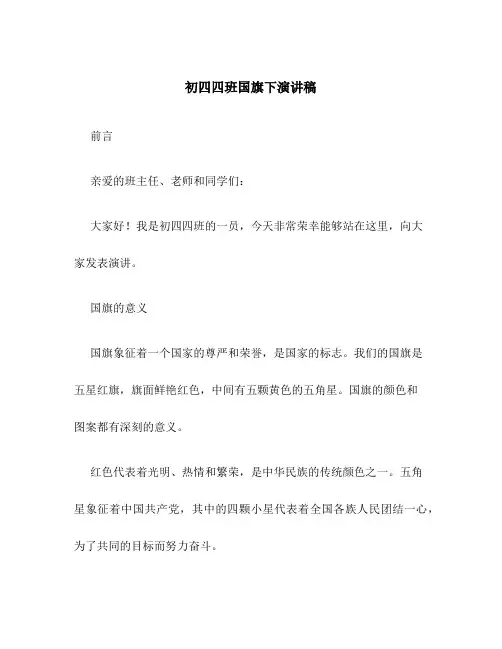 初四四班国旗下演讲稿

前言

亲爱的班主任、老师和同学们：

大家好！我是初四四班的一员，今天非常荣幸能够站在这里，向大家发表演讲。

国旗的意义

国旗象征着一个国家的尊严和荣誉，是国家的标志。我们的国旗是五星红旗，旗面鲜艳红色，中间有五颗黄色的五角星。国旗的颜色和图案都有深刻的意义。

红色代表着光明、热情和繁荣，是中华民族的传统颜色之一。五角星象征着中国共产党，其中的四颗小星代表着全国各族人民团结一心，为了共同的目标而努力奋斗。